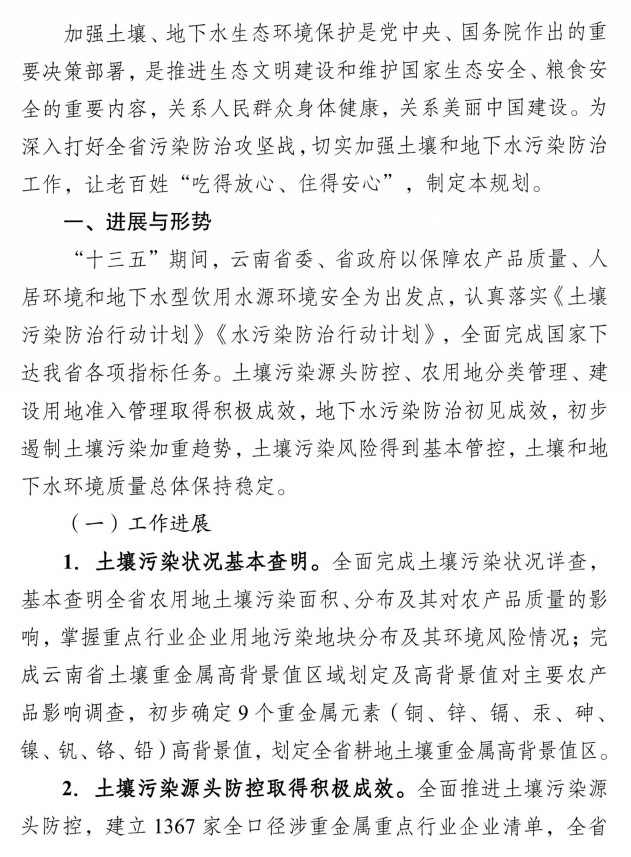 加强土壤、地下水生态环境保护是党中央、国务院作出的重要决策部署，是推进生态文明建设和维护国家生态安全、粮食安全的重要内容，关系人民群众身体健康，关系美丽中国建设。为深入打好全省污染防治攻坚战，切实加强土壤和地下水污染防治工作，让老百姓“吃得放心、住得安心”，制定本规划。

一、进展与形势

“十三五”期间，云南省委、省政府以保障农产品质量、人居环境和地下水型饮用水源环境安全为出发点，认真落实《土壤污染防治行动计划》《水污染防治行动计划》，全面完成国家下达我省各项指标任务。土壤污染源头防控、农用地分类管理、建设用地准入管理取得积极成效，地下水污染防治初见成效，初步遏制土壤污染加重趋势，土壤污染风险得到基本管控，土壤和地下水环境质量总体保持稳定。

（一）工作进展

1. 土壤污染状况基本查明。全面完成土壤污染状况详查，基本查明全省农用地土壤污染面积、分布及其对农产品质量的影响，掌握重点行业企业用地污染地块分布及其环境风险情况；完成云南省土壤重金属高背景值区域划定及高背景值对主要农产品影响调查，初步确定9个重金属元素（铜、锌、镉、汞、砷、镍、钒、铬、铅）高背景值，划定全省耕地土壤重金属高背景值区。

2. 土壤污染源头防控取得积极成效。全面推进土壤污染源头防控，建立1367家全口径涉重金属重点行业企业清单，全省